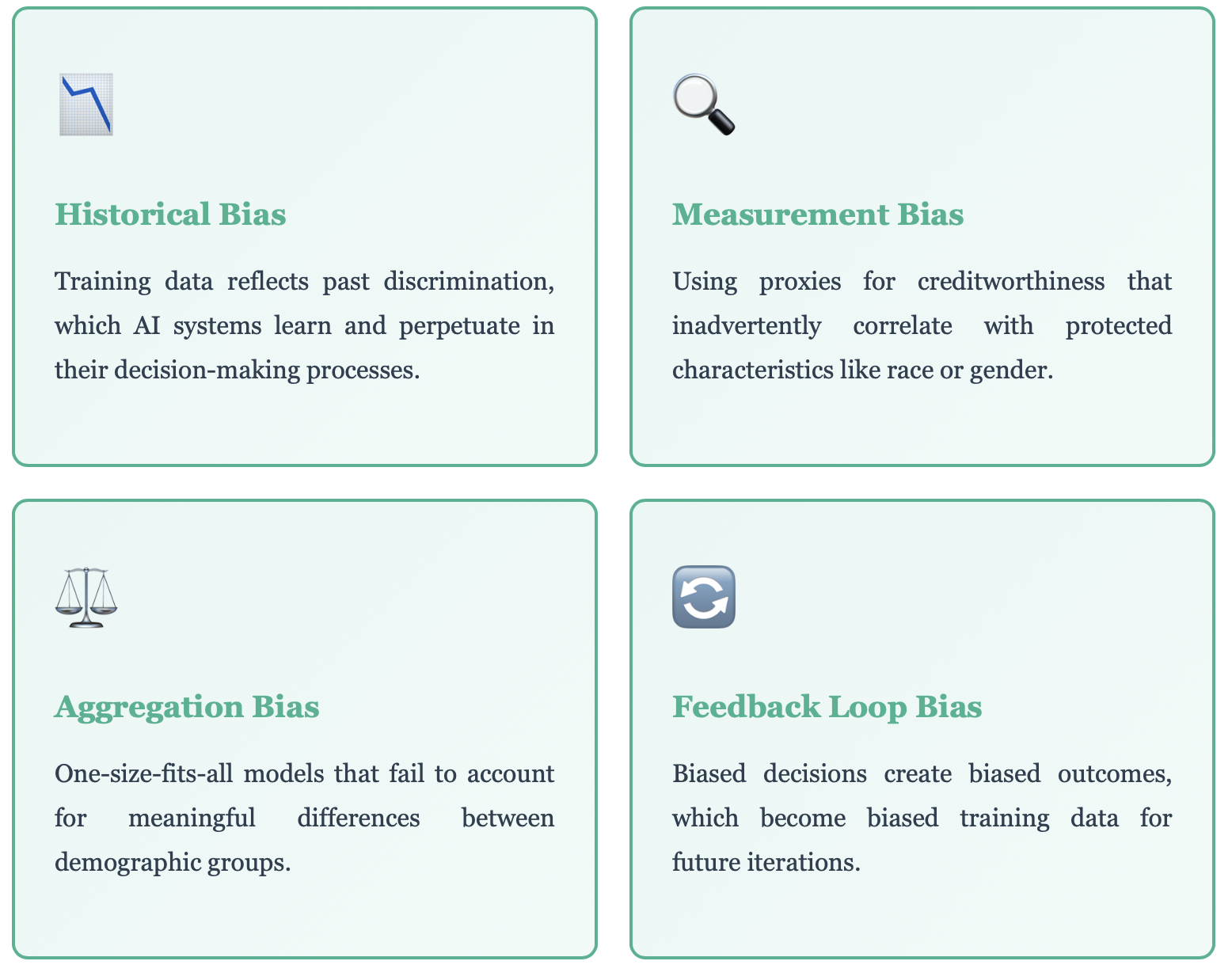 Historical Bias

Training data reflects past discrimination, which AI systems learn and perpetuate in their decision-making processes.

Measurement Bias

Using proxies for creditworthiness that inadvertently correlate with protected characteristics like race or gender.

Aggregation Bias

One-size-fits-all models that fail to account for meaningful differences between demographic groups.

Feedback Loop Bias

Biased decisions create biased outcomes, which become biased training data for future iterations.